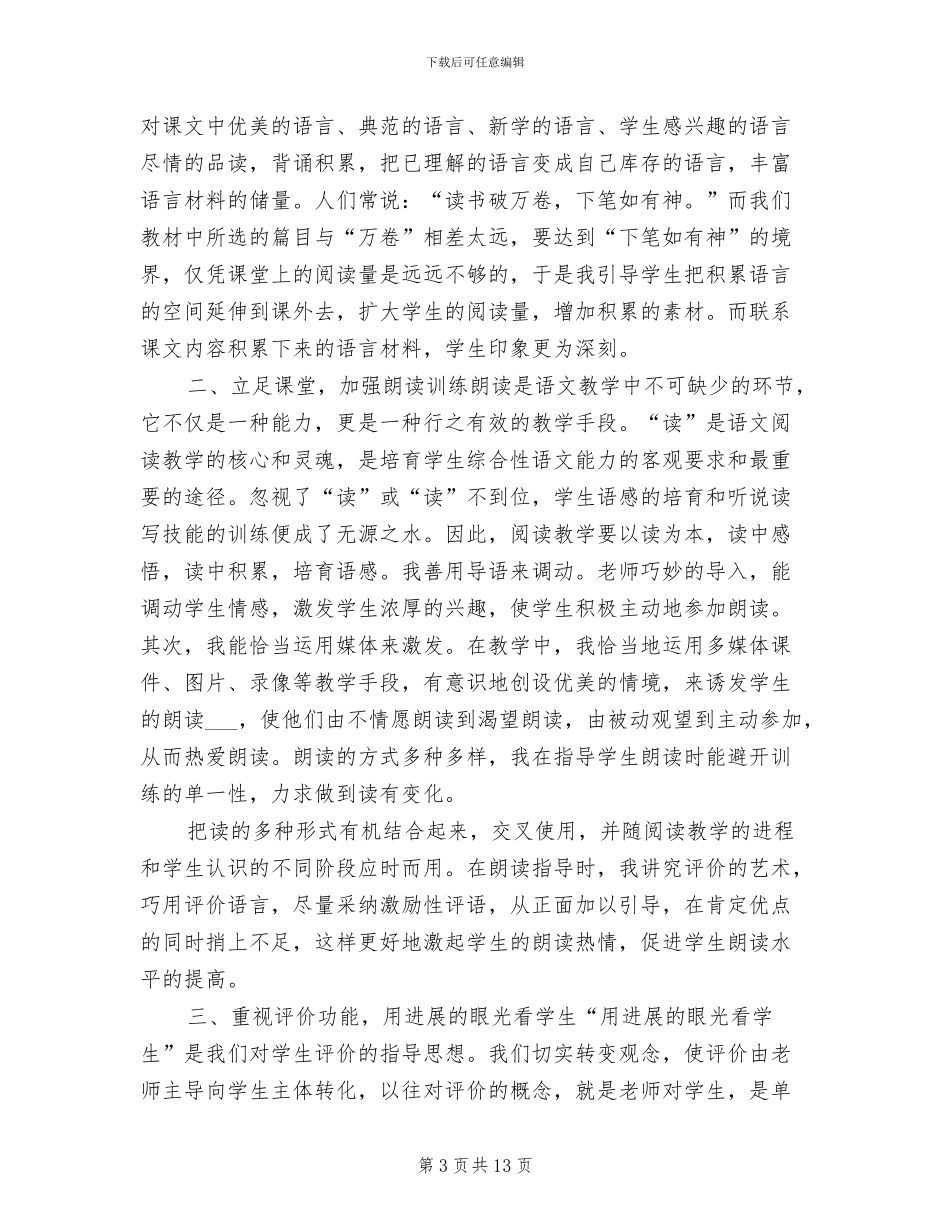 下载后可任意编辑

对课文中优美的语言、典范的语言、新学的语言、学生感兴趣的语言尽情的品读，背诵积累，把已理解的语言变成自己库存的语言，丰富语言材料的储量。人们常说：“读书破万卷，下笔如有神。”而我们教材中所选的篇目与“万卷”相差太远，要达到“下笔如有神”的境界，仅凭课堂上的阅读量是远远不够的，于是我引导学生把积累语言的空间延伸到课外去，扩大学生的阅读量，增加积累的素材。而联系课文内容积累下来的语言材料，学生印象更为深刻。

二、立足课堂，加强朗读训练朗读是语文教学中不可缺少的环节，它不仅是一种能力，更是一种行之有效的教学手段。“读”是语文阅读教学的核心和灵魂，是培育学生综合性语文能力的客观要求和最重要的途径。忽视了“读”或“读”不到位，学生语感的培育和听说读写技能的训练便成了无源之水。因此，阅读教学要以读为本，读中感悟，读中积累，培育语感。我善用导语来调动。老师巧妙的导入，能调动学生情感，激发学生浓厚的兴趣，使学生积极主动地参加朗读。其次，我能恰当运用媒体来激发。在教学中，我恰当地运用多媒体课件、图片、录像等教学手段，有意识地创设优美的情境，来诱发学生的朗读___，使他们由不情愿朗读到渴望朗读，由被动观望到主动参加，从而热爱朗读。朗读的方式多种多样，我在指导学生朗读时能避开训练的单一性，力求做到读有变化。

把读的多种形式有机结合起来，交叉使用，并随阅读教学的进程和学生认识的不同阶段应时而用。在朗读指导时，我讲究评价的艺术，巧用评价语言，尽量采纳激励性评语，从正面加以引导，在肯定优点的同时捎上不足，这样更好地激起学生的朗读热情，促进学生朗读水平的提高。

三、重视评价功能，用进展的眼光看学生“用进展的眼光看学生”是我们对学生评价的指导思想。我们切实转变观念，使评价由老师主导向学生主体转化，以往对评价的概念，就是老师对学生，是单

第 3 页 共 13 页